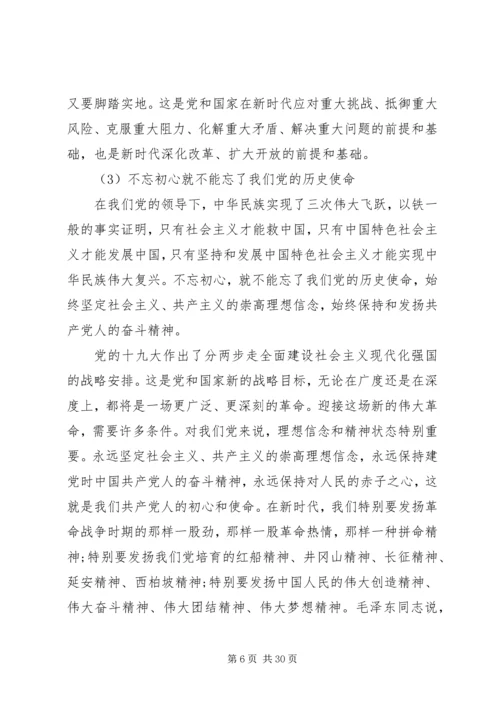 又要脚踏实地。这是党和国家在新时代应对重大挑战、抵御重大风险、克服重大阻力、化解重大矛盾、解决重大问题的前提和基础，也是新时代深化改革、扩大开放的前提和基础。

（3）不忘初心就不能忘了我们党的历史使命

在我们党的领导下，中华民族实现了三次伟大飞跃，以铁一般的事实证明，只有社会主义才能救中国，只有中国特色社会主义才能发展中国，只有坚持和发展中国特色社会主义才能实现中华民族伟大复兴。不忘初心，就不能忘了我们党的历史使命，始终坚定社会主义、共产主义的崇高理想信念，始终保持和发扬共产党人的奋斗精神。

党的十九大作出了分两步走全面建设社会主义现代化强国的战略安排。这是党和国家新的战略目标，无论在广度还是在深度上，都将是一场更广泛、更深刻的革命。迎接这场新的伟大革命，需要许多条件。对我们党来说，理想信念和精神状态特别重要。永远坚定社会主义、共产主义的崇高理想信念，永远保持建党时中国共产党人的奋斗精神，永远保持对人民的赤子之心，这就是我们共产党人的初心和使命。在新时代，我们特别要发扬革命战争时期的那样一股劲，那样一股革命热情，那样一种拼命精神；特别要发扬我们党培育的红船精神、井冈山精神、长征精神、延安精神、西柏坡精神；特别要发扬中国人民的伟大创造精神、伟大奋斗精神、伟大团结精神、伟大梦想精神。毛泽东同志说，

第 6 页 共 30 页